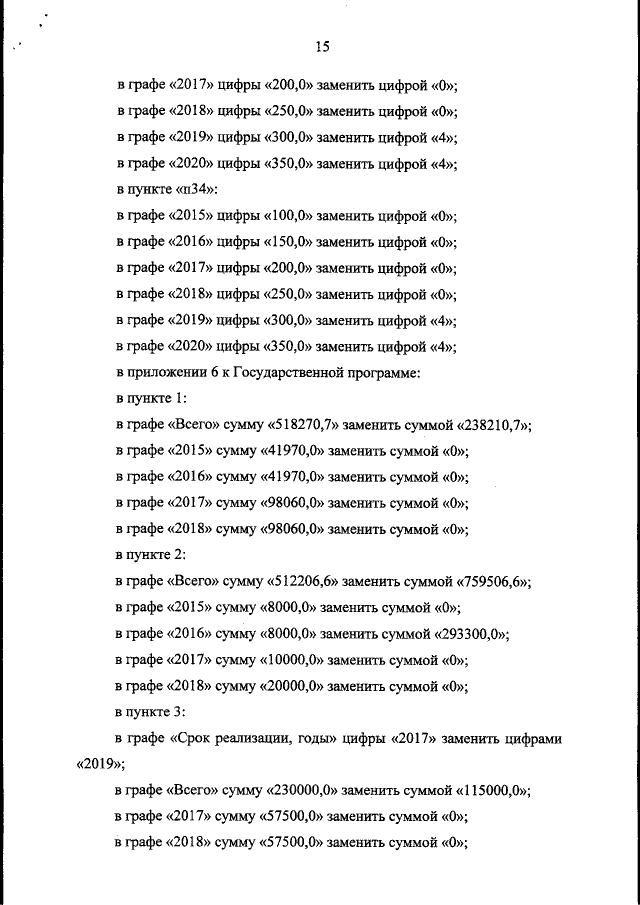 15

в графе «2017» цифры «200,0» заменить цифрой «0»;

в графе «2018» цифры «250,0» заменить цифрой «0»;

в графе «2019» цифры «300,0» заменить цифрой «4»;

в графе «2020» цифры «350,0» заменить цифрой «4»;

в пункте «п34»:

в графе «2015» цифры «100,0» заменить цифрой «0»;

в графе «2016» цифры «150,0» заменить цифрой «0»;

в графе «2017» цифры «200,0» заменить цифрой «0»;

в графе «2018» цифры «250,0» заменить цифрой «0»;

в графе «2019» цифры «300,0» заменить цифрой «4»;

в графе «2020» цифры «350,0» заменить цифрой «4»;

в приложении 6 к Государственной программе:

в пункте 1:

в графе «Всего» сумму «518270,7» заменить суммой «238210,7»;

в графе «2015» сумму «41970,0» заменить суммой «0»;

в графе «2016» сумму «41970,0» заменить суммой «0»;

в графе «2017» сумму «98060,0» заменить суммой «0»;

в графе «2018» сумму «98060,0» заменить суммой «0»;

в пункте 2:

в графе «Всего» сумму «512206,6» заменить суммой «759506,6»;

в графе «2015» сумму «8000,0» заменить суммой «0»;

в графе «2016» сумму «8000,0» заменить суммой «293300,0»;

в графе «2017» сумму «10000,0» заменить суммой «0»;

в графе «2018» сумму «20000,0» заменить суммой «0»;

в пункте 3:

в графе «Срок реализации, годы» цифры «2017» заменить цифрами «2019»;

в графе «Всего» сумму «230000,0» заменить суммой «115000,0»;

в графе «2017» сумму «57500,0» заменить суммой «0»;

в графе «2018» сумму «57500,0» заменить суммой «0»;